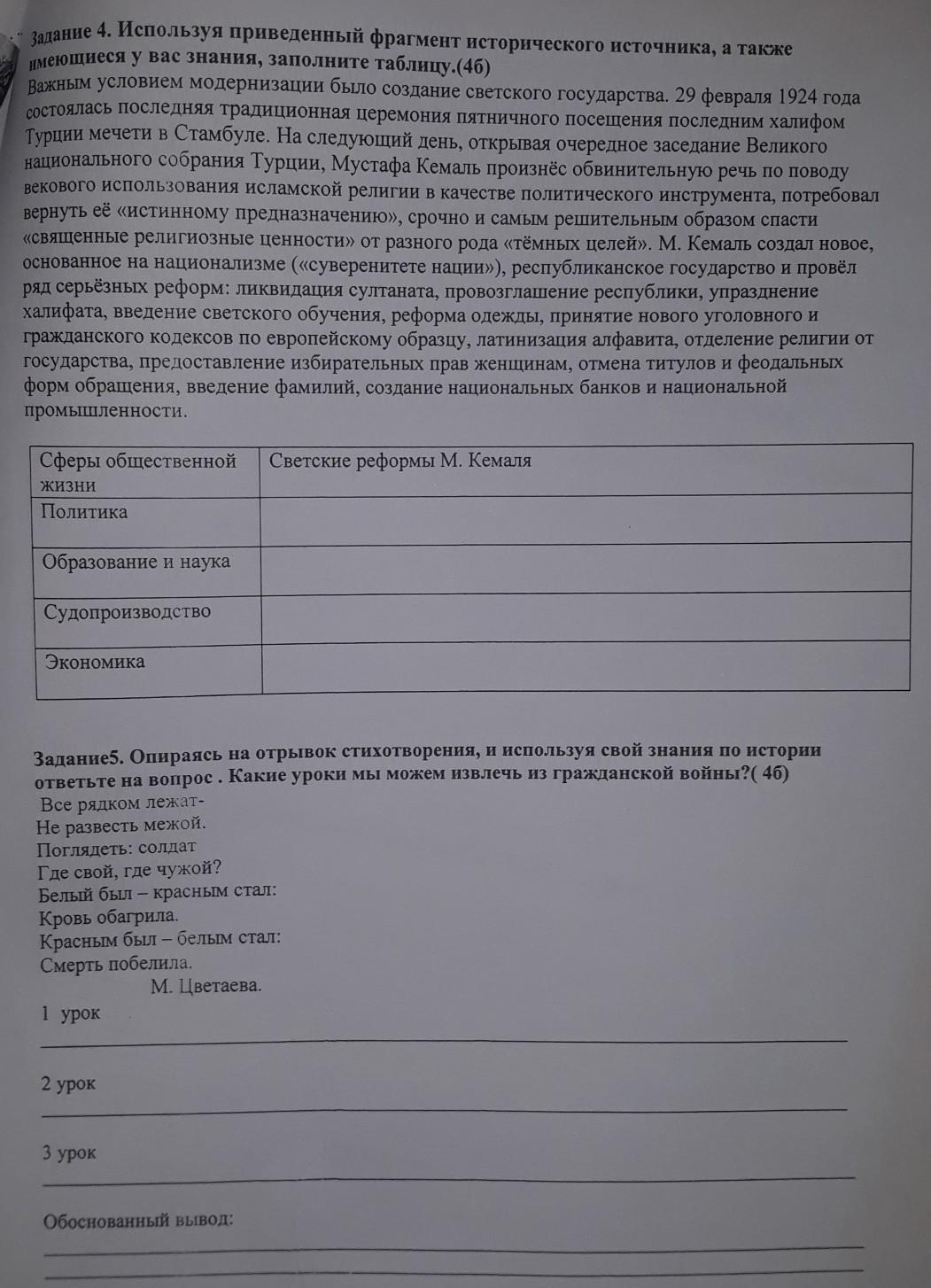 Задание 4. Используя приведенный фрагмент исторического источника, а также имеющиеся у вас знания, заполните таблицу.(4б)
Важным условием модернизации было создание светского государства. 29 февраля 1924 года состоялась последняя традиционная церемония пятничного посещения последним халифом Турции мечети в Стамбуле. На следующий день, открывая очередное заседание Великого национального собрания Турции, Мустафа Кемаль произнёс обвинительную речь по поводу векового использования исламской религии в качестве политического инструмента, потребовал вернуть её «истинному предназначению», срочно и самым решительным образом спасти «священные религиозные ценности» от разного рода «тёмных целей». М. Кемаль создал новое, основанное на национализме («суверенитете нации»), республиканское государство и провёл ряд серьёзных реформ: ликвидация султаната, провозглашение республики, упразднение халифата, введение светского обучения, реформа одежды, принятие нового уголовного и гражданского кодексов по европейскому образцу, латинизация алфавита, отделение религии от государства, предоставление избирательных прав женщинам, отмена титулов и феодальных форм обращения, введение фамилий, создание национальных банков и национальной промышленности.

| Сферы общественной жизни | Светские реформы М. Кемаля |
|---|---|
| Политика | |
| Образование и наука | |
| Судопроизводство | |
| Экономика | |

Задание5. Опираясь на отрывок стихотворения, и используя свой знания по истории ответьте на вопрос . Какие уроки мы можем извлечь из гражданской войны?( 4б)
Все рядком лежат-
Не развесть межой.
Поглядеть: солдат
Где свой, где чужой?
Белый был – красным стал:
Кровь обагрила.
Красным был – белым стал:
Смерть побелила.
М. Цветаева.

1 урок

2 урок

3 урок

Обоснованный вывод: